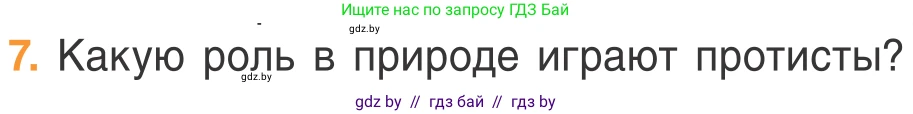 Ищите нас по запросу ГДЗ Бай

gdz.by

7. Какую роль в природе играют протисты?

gdz.by

gdz by // гдз бай // гдз by